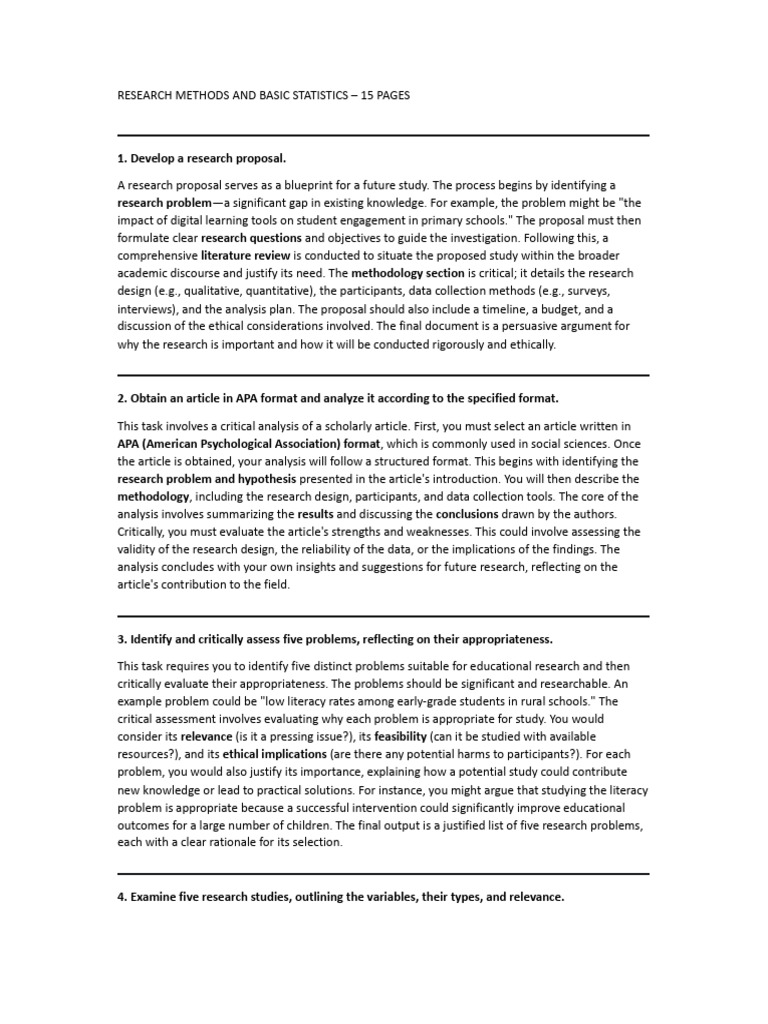 RESEARCH METHODS AND BASIC STATISTICS – 15 PAGES

1. Develop a research proposal.

A research proposal serves as a blueprint for a future study. The process begins by identifying a research problem—a significant gap in existing knowledge. For example, the problem might be "the impact of digital learning tools on student engagement in primary schools." The proposal must then formulate clear research questions and objectives to guide the investigation. Following this, a comprehensive literature review is conducted to situate the proposed study within the broader academic discourse and justify its need. The methodology section is critical; it details the research design (e.g., qualitative, quantitative), the participants, data collection methods (e.g., surveys, interviews), and the analysis plan. The proposal should also include a timeline, a budget, and a discussion of the ethical considerations involved. The final document is a persuasive argument for why the research is important and how it will be conducted rigorously and ethically.

2. Obtain an article in APA format and analyze it according to the specified format.

This task involves a critical analysis of a scholarly article. First, you must select an article written in APA (American Psychological Association) format, which is commonly used in social sciences. Once the article is obtained, your analysis will follow a structured format. This begins with identifying the research problem and hypothesis presented in the article's introduction. You will then describe the methodology, including the research design, participants, and data collection tools. The core of the analysis involves summarizing the results and discussing the conclusions drawn by the authors. Critically, you must evaluate the article's strengths and weaknesses. This could involve assessing the validity of the research design, the reliability of the data, or the implications of the findings. The analysis concludes with your own insights and suggestions for future research, reflecting on the article's contribution to the field.

3. Identify and critically assess five problems, reflecting on their appropriateness.

This task requires you to identify five distinct problems suitable for educational research and then critically evaluate their appropriateness. The problems should be significant and researchable. An example problem could be "low literacy rates among early-grade students in rural schools." The critical assessment involves evaluating why each problem is appropriate for study. You would consider its relevance (is it a pressing issue?), its feasibility (can it be studied with available resources?), and its ethical implications (are there any potential harms to participants?). For each problem, you would also justify its importance, explaining how a potential study could contribute new knowledge or lead to practical solutions. For instance, you might argue that studying the literacy problem is appropriate because a successful intervention could significantly improve educational outcomes for a large number of children. The final output is a justified list of five research problems, each with a clear rationale for its selection.

4. Examine five research studies, outlining the variables, their types, and relevance.